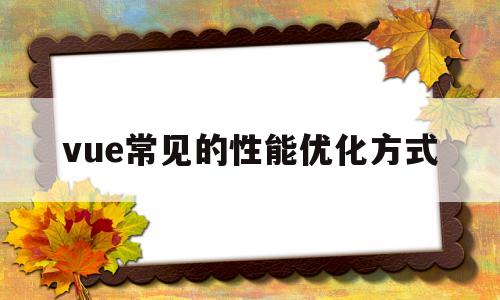 vue常见的性能优化方式